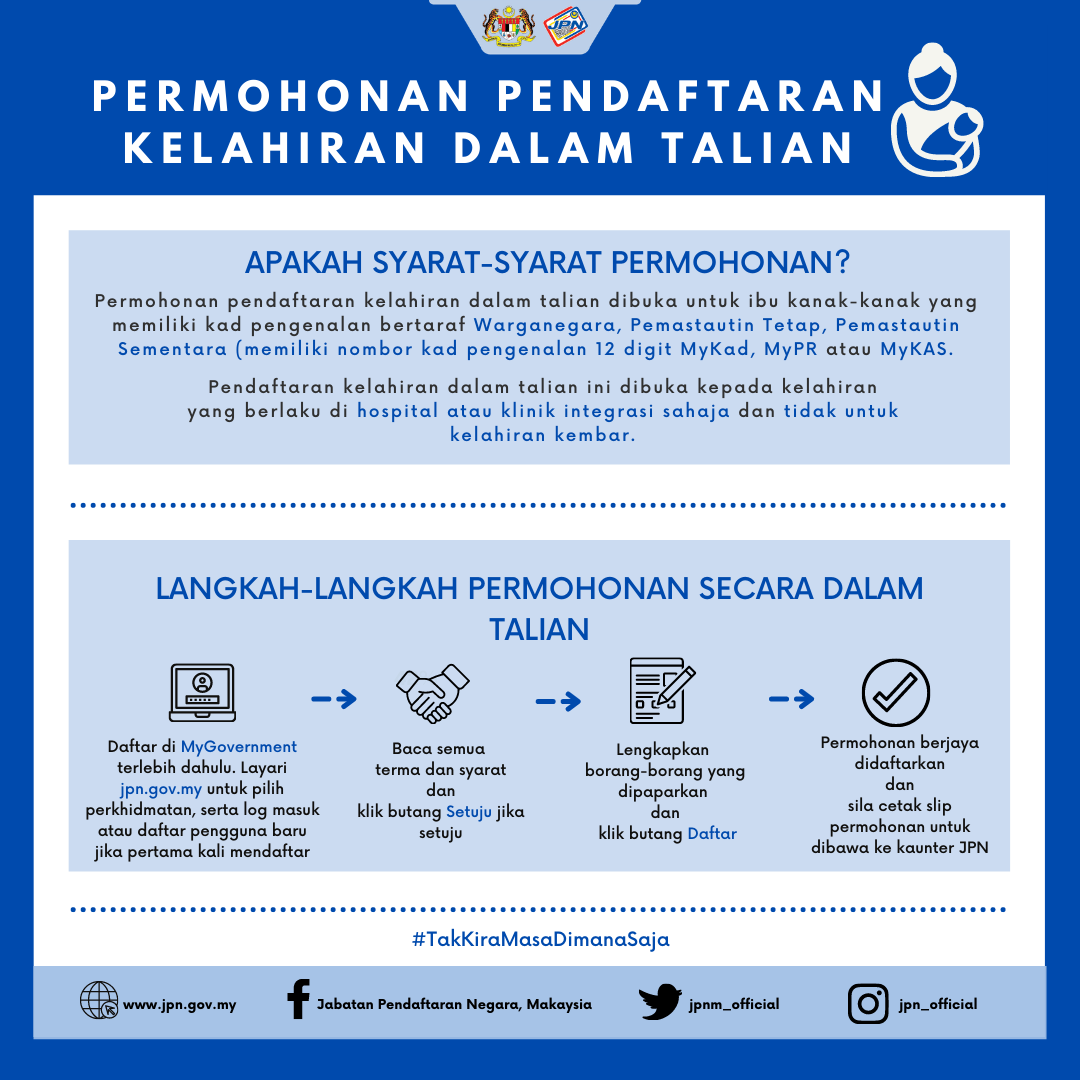 JPN

PERMOHONAN PENDAFTARAN KELAHIRAN DALAM TALIAN

APAKAH SYARAT-SYARAT PERMOHONAN?

Permohonan pendaftaran kelahiran dalam talian dibuka untuk ibu kanak-kanak yang memiliki kad pengenalan bertaraf Warganegara, Pemastautin Tetap, Pemastautin Sementara (memiliki nombor kad pengenalan 12 digit MyKad, MyPR atau MyKAS.

Pendaftaran kelahiran dalam talian ini dibuka kepada kelahiran yang berlaku di hospital atau klinik integrasi sahaja dan tidak untuk kelahiran kembar.

LANGKAH-LANGKAH PERMOHONAN SECARA DALAM TALIAN

Daftar di MyGovernment terlebih dahulu. Layari jpn.gov.my untuk pilih perkhidmatan, serta log masuk atau daftar pengguna baru jika pertama kali mendaftar

Baca semua terma dan syarat dan klik butang Setuju jika setuju

Lengkapkan borang-borang yang dipaparkan dan klik butang Daftar

Permohonan berjaya didaftarkan dan sila cetak slip permohonan untuk dibawa ke kaunter JPN

#TakKiraMasaDimanaSaja

www.jpn.gov.my

Jabatan Pendaftaran Negara, Makaysia

jpnm_official

jpn_official